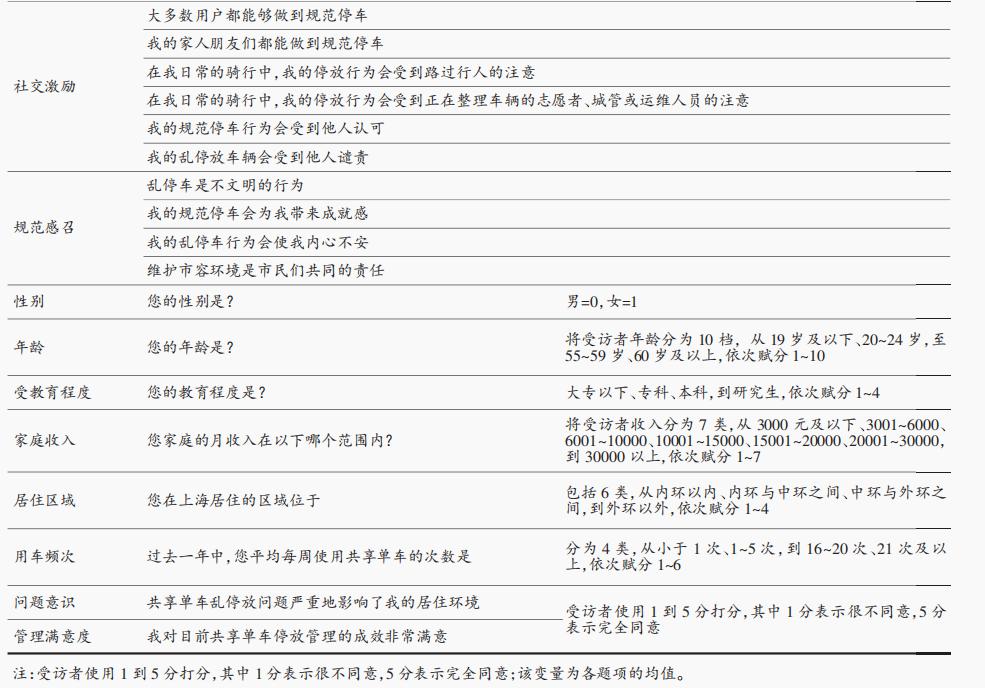 | | | |
|---|---|---|
| 社交激励 | 大多数用户都能够做到规范停车 | |
| | 我的家人朋友们都能做到规范停车 | |
| | 在我日常的骑行中,我的停放行为会受到路过行人的注意 | |
| | 在我日常的骑行中,我的停放行为会受到正在整理车辆的志愿者、城管或运维人员的注意 | |
| | 我的规范停车行为会受到他人认可 | |
| | 我的乱停放车辆会受到他人谴责 | |
| 规范感召 | 乱停车是不文明的行为 | |
| | 我的规范停车会为我带来成就感 | |
| | 我的乱停车行为会使我内心不安 | |
| | 维护市容环境是市民们共同的责任 | |
| 性别 | 您的性别是? | 男=0,女=1 |
| 年龄 | 您的年龄是? | 将受访者年龄分为10档,从19岁及以下、20~24岁,至55~59岁、60岁及以上,依次赋分1~10 |
| 受教育程度 | 您的教育程度是? | 大专以下、专科、本科,到研究生,依次赋分1~4 |
| 家庭收入 | 您家庭的月收入在以下哪个范围内? | 将受访者收入分为7类,从3000元及以下、3001~6000、6001~10000、10001~15000、15001~20000、20001~30000,到30000以上,依次赋分1~7 |
| 居住区域 | 您在上海居住的区域位于 | 包括6类,从内环以内、内环与中环之间、中环与外环之间,到外环以外,依次赋分1~4 |
| 用车频次 | 过去一年中,您平均每周使用共享单车的次数是 | 分为4类,从小于1次、1~5次,到16~20次、21次及以上,依次赋分1~6 |
| 问题意识 | 共享单车乱停放问题严重地影响了我的居住环境 | 受访者使用1到5分打分,其中1分表示很不同意,5分表示完全同意 |
| 管理满意度 | 我对目前共享单车停放管理的成效非常满意 | |

注:受访者使用1到5分打分,其中1分表示很不同意,5分表示完全同意;该变量为各题项的均值。